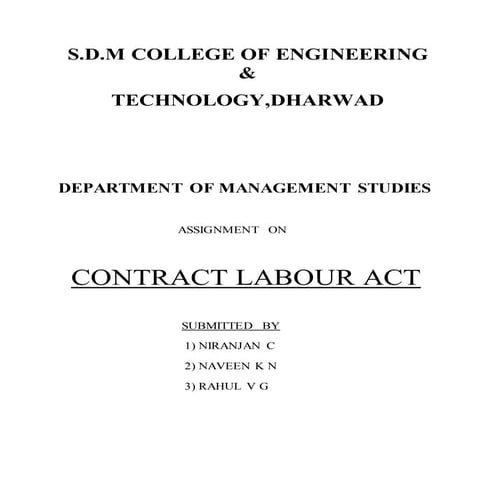 S.D.M COLLEGE OF ENGINEERING
&
TECHNOLOGY,DHARWAD

DEPARTMENT OF MANAGEMENT STUDIES

ASSIGNMENT ON

CONTRACT LABOUR ACT

SUBMITTED BY

1) NIRANJAN C

2) NAVEEN K N

3) RAHUL V G